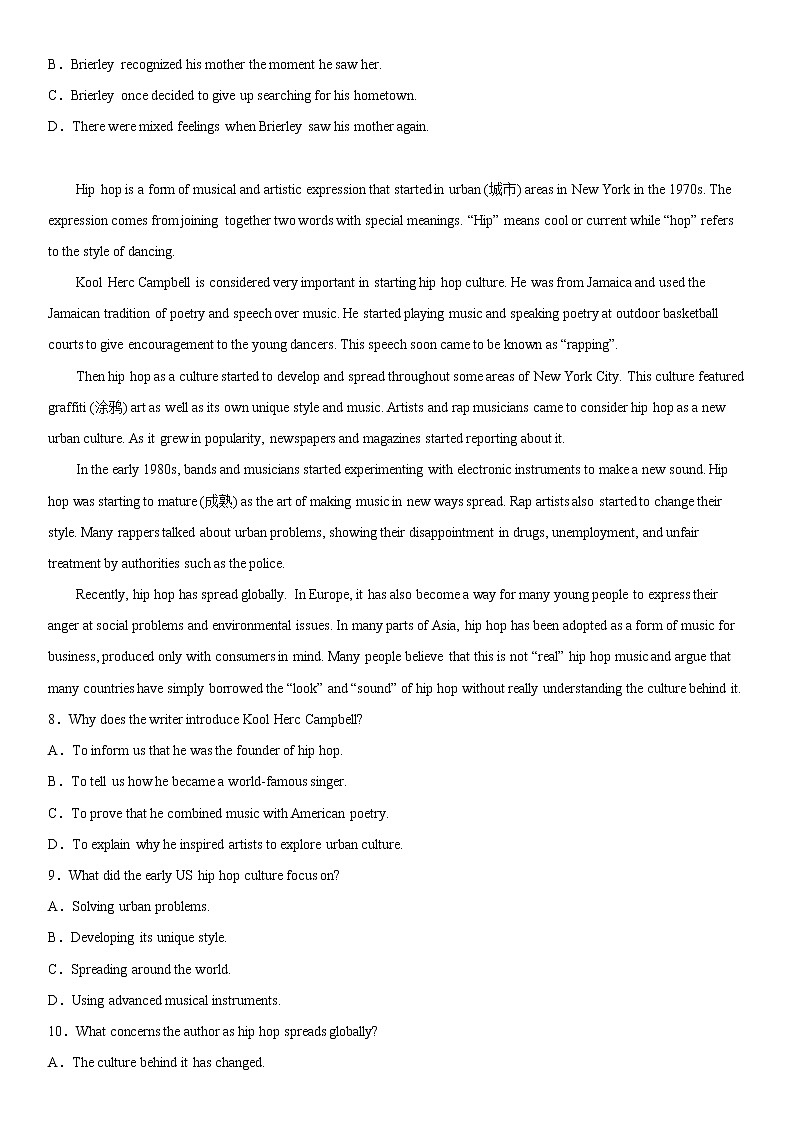 B．Brierley recognized his mother the moment he saw her.

C．Brierley once decided to give up searching for his hometown.

D．There were mixed feelings when Brierley saw his mother again.

Hip hop is a form of musical and artistic expression that started in urban (城市) areas in New York in the 1970s. The expression comes from joining together two words with special meanings. “Hip” means cool or current while “hop” refers to the style of dancing.

Kool Herc Campbell is considered very important in starting hip hop culture. He was from Jamaica and used the Jamaican tradition of poetry and speech over music. He started playing music and speaking poetry at outdoor basketball courts to give encouragement to the young dancers. This speech soon came to be known as “rapping”.

Then hip hop as a culture started to develop and spread throughout some areas of New York City. This culture featured graffiti (涂鸦) art as well as its own unique style and music. Artists and rap musicians came to consider hip hop as a new urban culture. As it grew in popularity, newspapers and magazines started reporting about it.

In the early 1980s, bands and musicians started experimenting with electronic instruments to make a new sound. Hip hop was starting to mature (成熟) as the art of making music in new ways spread. Rap artists also started to change their style. Many rappers talked about urban problems, showing their disappointment in drugs, unemployment, and unfair treatment by authorities such as the police.

Recently, hip hop has spread globally. In Europe, it has also become a way for many young people to express their anger at social problems and environmental issues. In many parts of Asia, hip hop has been adopted as a form of music for business, produced only with consumers in mind. Many people believe that this is not “real” hip hop music and argue that many countries have simply borrowed the “look” and “sound” of hip hop without really understanding the culture behind it.

8．Why does the writer introduce Kool Herc Campbell?

A．To inform us that he was the founder of hip hop.

B．To tell us how he became a world-famous singer.

C．To prove that he combined music with American poetry.

D．To explain why he inspired artists to explore urban culture.

9．What did the early US hip hop culture focus on?

A．Solving urban problems.

B．Developing its unique style.

C．Spreading around the world.

D．Using advanced musical instruments.

10．What concerns the author as hip hop spreads globally?

A．The culture behind it has changed.